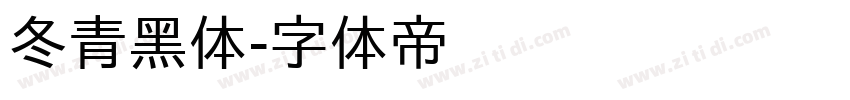 冬青黑体-字体帝

www.zi ti di.com www.zi ti di.com www.zi ti di.com www.zi ti di.com